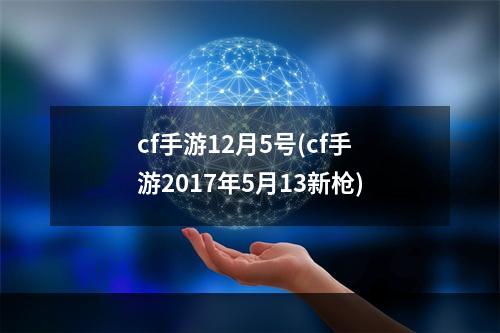 cf手游12月5号(cf手游2017年5月13新枪)